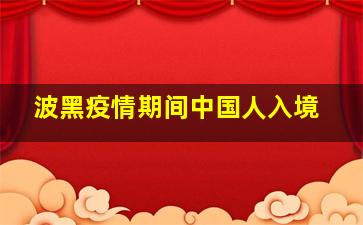 波黑疫情期间中国人入境